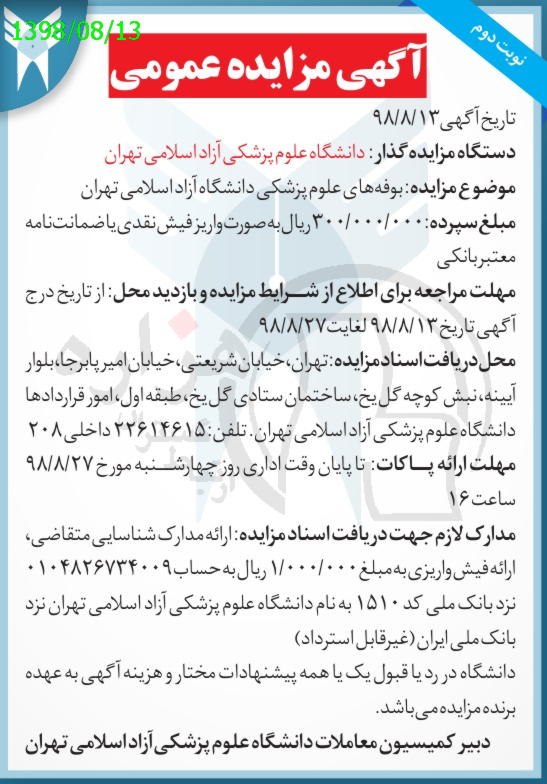 1398/08/13

نوبت دوم

آگهی مزایده عمومی

تاریخ آگهی ۹۸/۸/۱۳

دستگاه مزایده گذار: دانشگاه علوم پزشکی آزاد اسلامی تهران

موضوع مزایده: بوفه‌های علوم پزشکی دانشگاه آزاد اسلامی تهران

مبلغ سپرده: ۳۰۰/۰۰۰/۰۰۰ ریال به صورت واریز فیش نقدی یا ضمانت‌نامه معتبر بانکی

مهلت مراجعه برای اطلاع از شرایط مزایده و بازدید محل: از تاریخ درج آگهی تاریخ ۹۸/۸/۱۳ لغایت ۹۸/۸/۲۷

محل دریافت اسناد مزایده: تهران، خیابان شریعتی، خیابان امیر پابرجا، بلوار آیینه، نبش کوچه گل یخ، ساختمان ستادی گل یخ، طبقه اول، امور قراردادها دانشگاه علوم پزشکی آزاد اسلامی تهران. تلفن: ۲۲۶۱۴۶۱۵ داخلی ۲۰۸

مهلت ارائه پاکات: تا پایان وقت اداری روز چهارشنبه مورخ ۹۸/۸/۲۷ ساعت ۱۶

مدارک لازم جهت دریافت اسناد مزایده: ارائه مدارک شناسایی متقاضی، ارائه فیش واریزی به مبلغ ۱/۰۰۰/۰۰۰ ریال به حساب ۰۱۰۴۸۲۶۷۳۴۰۰۹ نزد بانک ملی کد ۱۵۱۰ به نام دانشگاه علوم پزشکی آزاد اسلامی تهران نزد بانک ملی ایران (غیرقابل استرداد)

دانشگاه در رد یا قبول یک یا همه پیشنهادات مختار و هزینه آگهی به عهده برنده مزایده می‌باشد.

دبیر کمیسیون معاملات دانشگاه علوم پزشکی آزاد اسلامی تهران